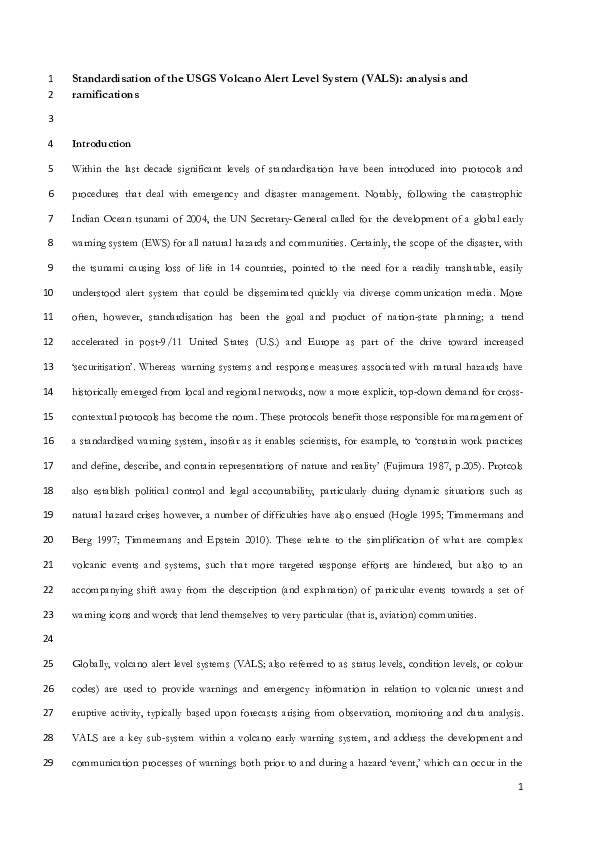 1 Standardisation of the USGS Volcano Alert Level System (VALS): analysis and
2 ramifications

3

4 Introduction

5 Within the last decade significant levels of standardisation have been introduced into protocols and
6 procedures that deal with emergency and disaster management. Notably, following the catastrophic
7 Indian Ocean tsunami of 2004, the UN Secretary-General called for the development of a global early
8 warning system (EWS) for all natural hazards and communities. Certainly, the scope of the disaster, with
9 the tsunami causing loss of life in 14 countries, pointed to the need for a readily translatable, easily
10 understood alert system that could be disseminated quickly via diverse communication media. More
11 often, however, standardisation has been the goal and product of nation-state planning; a trend
12 accelerated in post-9/11 United States (U.S.) and Europe as part of the drive toward increased
13 'securitisation'. Whereas warning systems and response measures associated with natural hazards have
14 historically emerged from local and regional networks, now a more explicit, top-down demand for cross-
15 contextual protocols has become the norm. These protocols benefit those responsible for management of
16 a standardised warning system, insofar as it enables scientists, for example, to 'constrain work practices
17 and define, describe, and contain representations of nature and reality' (Fujimura 1987, p.205). Protocols
18 also establish political control and legal accountability, particularly during dynamic situations such as
19 natural hazard crises however, a number of difficulties have also ensued (Hogle 1995; Timmermans and
20 Berg 1997; Timmermans and Epstein 2010). These relate to the simplification of what are complex
21 volcanic events and systems, such that more targeted response efforts are hindered, but also to an
22 accompanying shift away from the description (and explanation) of particular events towards a set of
23 warning icons and words that lend themselves to very particular (that is, aviation) communities.

24

25 Globally, volcano alert level systems (VALS; also referred to as status levels, condition levels, or colour
26 codes) are used to provide warnings and emergency information in relation to volcanic unrest and
27 eruptive activity, typically based upon forecasts arising from observation, monitoring and data analysis.
28 VALS are a key sub-system within a volcano early warning system, and address the development and
29 communication processes of warnings both prior to and during a hazard 'event,' which can occur in the

1